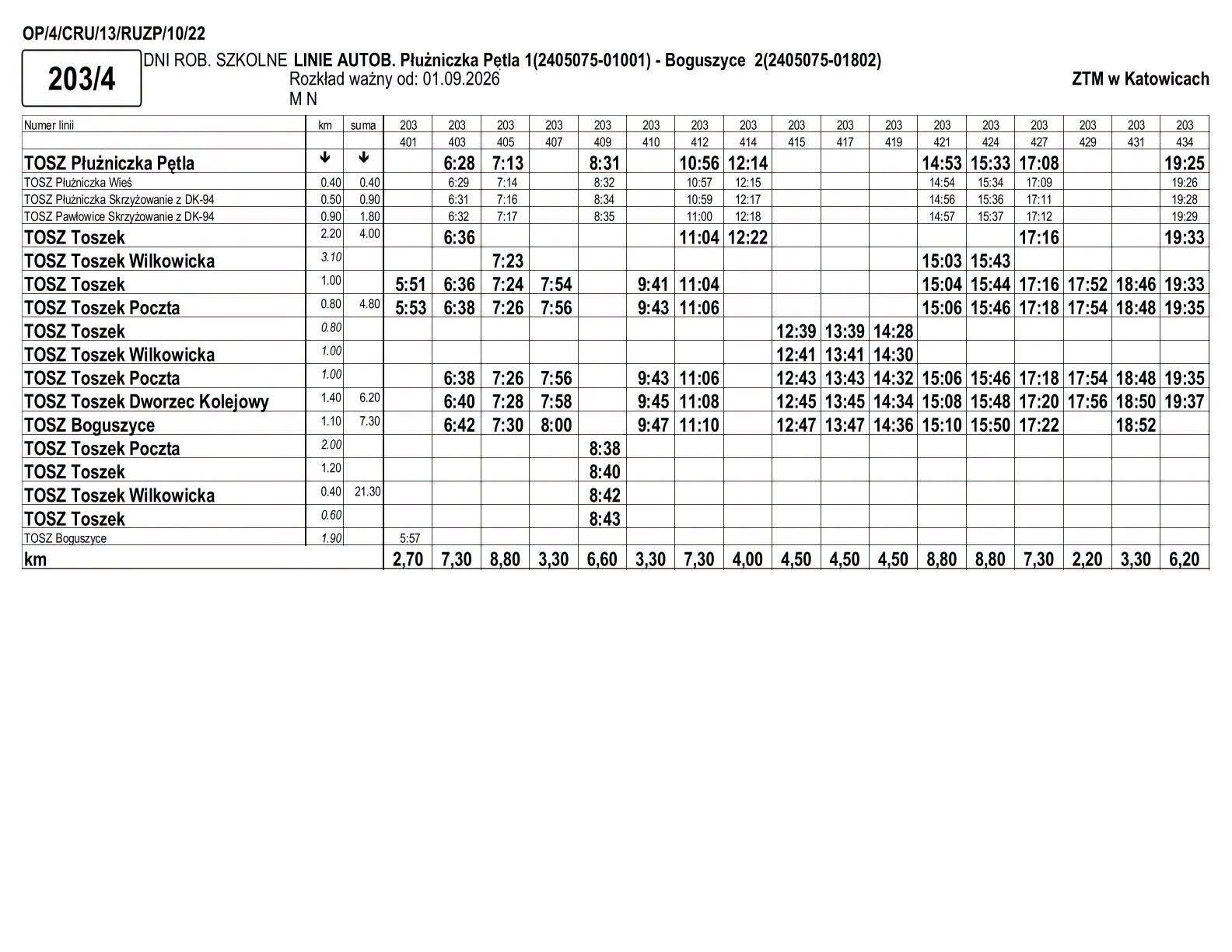 OP/4/CRU/13/RUZP/10/22

203/4

DNI ROB. SZKOLNE LINIE AUTOB. Płużniczka Pętla 1(2405075-01001) - Boguszyce 2(2405075-01802)
Rozkład ważny od: 01.09.2026
M N

ZTM w Katowicach

| Numer linii | km | suma | 203 | 203 | 203 | 203 | 203 | 203 | 203 | 203 | 203 | 203 | 203 | 203 | 203 | 203 | 203 | 203 | 203 |
|---|---|---|---|---|---|---|---|---|---|---|---|---|---|---|---|---|---|---|---|
| | | | 401 | 403 | 405 | 407 | 409 | 410 | 412 | 414 | 415 | 417 | 419 | 421 | 424 | 427 | 429 | 431 | 434 |
| TOSZ Płużniczka Pętla | ↓ | ↓ | | 6:28 | 7:13 | | 8:31 | | 10:56 | 12:14 | | | | 14:53 | 15:33 | 17:08 | | | 19:25 |
| TOSZ Płużniczka Wieś | 0.40 | 0.40 | | 6:29 | 7:14 | | 8:32 | | 10:57 | 12:15 | | | | 14:54 | 15:34 | 17:09 | | | 19:26 |
| TOSZ Płużniczka Skrzyżowanie z DK-94 | 0.50 | 0.90 | | 6:31 | 7:16 | | 8:34 | | 10:59 | 12:17 | | | | 14:56 | 15:36 | 17:11 | | | 19:28 |
| TOSZ Pawłowice Skrzyżowanie z DK-94 | 0.90 | 1.80 | | 6:32 | 7:17 | | 8:35 | | 11:00 | 12:18 | | | | 14:57 | 15:37 | 17:12 | | | 19:29 |
| TOSZ Toszek | 2.20 | 4.00 | | 6:36 | | | | | 11:04 | 12:22 | | | | | | 17:16 | | | 19:33 |
| TOSZ Toszek Wilkowicka | 3.10 | | | | 7:23 | | | | | | | | | 15:03 | 15:43 | | | | |
| TOSZ Toszek | 1.00 | | 5:51 | 6:36 | 7:24 | 7:54 | | 9:41 | 11:04 | | | | | 15:04 | 15:44 | 17:16 | 17:52 | 18:46 | 19:33 |
| TOSZ Toszek Poczta | 0.80 | 4.80 | 5:53 | 6:38 | 7:26 | 7:56 | | 9:43 | 11:06 | | | | | 15:06 | 15:46 | 17:18 | 17:54 | 18:48 | 19:35 |
| TOSZ Toszek | 0.80 | | | | | | | | | | 12:39 | 13:39 | 14:28 | | | | | | |
| TOSZ Toszek Wilkowicka | 1.00 | | | | | | | | | | 12:41 | 13:41 | 14:30 | | | | | | |
| TOSZ Toszek Poczta | 1.00 | | | 6:38 | 7:26 | 7:56 | | 9:43 | 11:06 | | 12:43 | 13:43 | 14:32 | 15:06 | 15:46 | 17:18 | 17:54 | 18:48 | 19:35 |
| TOSZ Toszek Dworzec Kolejowy | 1.40 | 6.20 | | 6:40 | 7:28 | 7:58 | | 9:45 | 11:08 | | 12:45 | 13:45 | 14:34 | 15:08 | 15:48 | 17:20 | 17:56 | 18:50 | 19:37 |
| TOSZ Boguszyce | 1.10 | 7.30 | | 6:42 | 7:30 | 8:00 | | 9:47 | 11:10 | | 12:47 | 13:47 | 14:36 | 15:10 | 15:50 | 17:22 | | 18:52 | |
| TOSZ Toszek Poczta | 2.00 | | | | | | 8:38 | | | | | | | | | | | | |
| TOSZ Toszek | 1.20 | | | | | | 8:40 | | | | | | | | | | | | |
| TOSZ Toszek Wilkowicka | 0.40 | 21.30 | | | | | 8:42 | | | | | | | | | | | | |
| TOSZ Toszek | 0.60 | | | | | | 8:43 | | | | | | | | | | | | |
| TOSZ Boguszyce | 1.90 | | 5:57 | | | | | | | | | | | | | | | | |
| km | | | 2,70 | 7,30 | 8,80 | 3,30 | 6,60 | 3,30 | 7,30 | 4,00 | 4,50 | 4,50 | 4,50 | 8,80 | 8,80 | 7,30 | 2,20 | 3,30 | 6,20 |